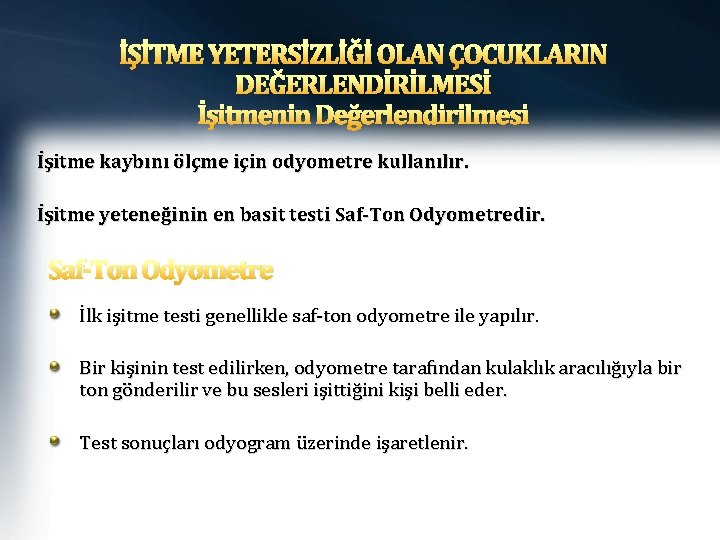 İŞİTME YETERSİZLİĞİ OLAN ÇOCUKLARIN DEĞERLENDİRİLMESİ
İşitmenin Değerlendirilmesi

İşitme kaybını ölçme için odyometre kullanılır.

İşitme yeteneğinin en basit testi Saf-Ton Odyometredir.

Saf-Ton Odyometre

• İlk işitme testi genellikle saf-ton odyometre ile yapılır.

• Bir kişinin test edilirken, odyometre tarafından kulaklık aracılığıyla bir ton gönderilir ve bu sesleri işittiğini kişi belli eder.

• Test sonuçları odyogram üzerinde işaretlenir.